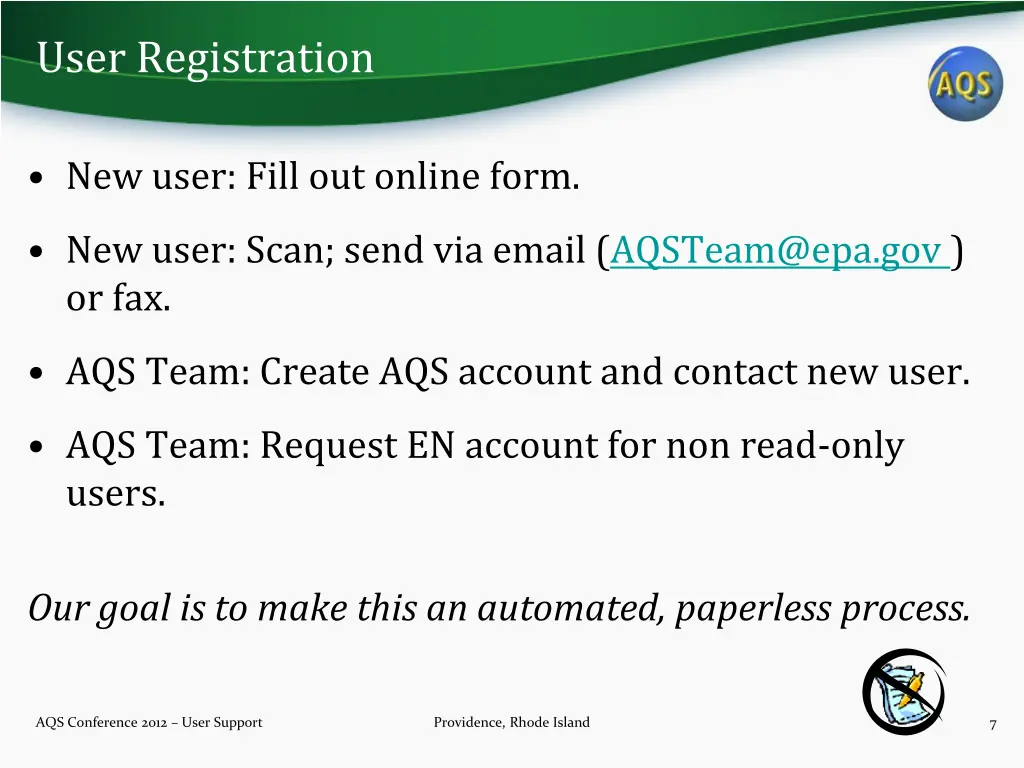 User Registration

AQS

• New user: Fill out online form.

• New user: Scan; send via email (AQSTeam@epa.gov ) or fax.

• AQS Team: Create AQS account and contact new user.

• AQS Team: Request EN account for non read-only users.

Our goal is to make this an automated, paperless process.

AQS Conference 2012 – User Support

Providence, Rhode Island

7